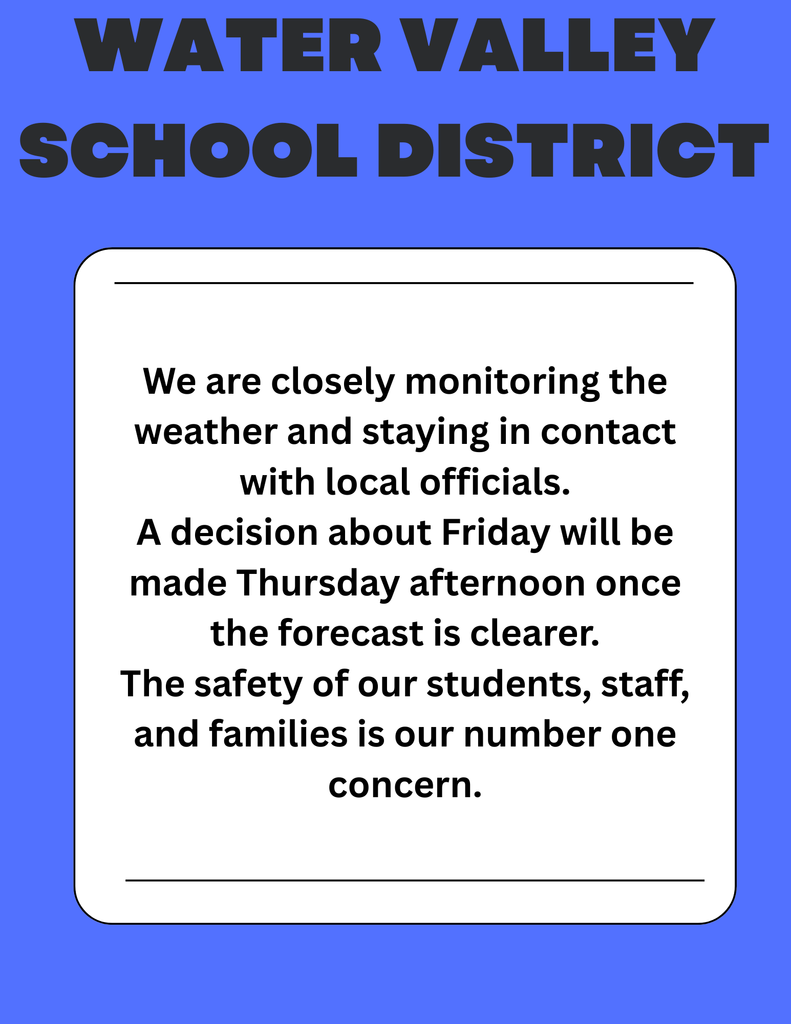 WATER VALLEY SCHOOL DISTRICT

We are closely monitoring the weather and staying in contact with local officials.
A decision about Friday will be made Thursday afternoon once the forecast is clearer.
The safety of our students, staff, and families is our number one concern.